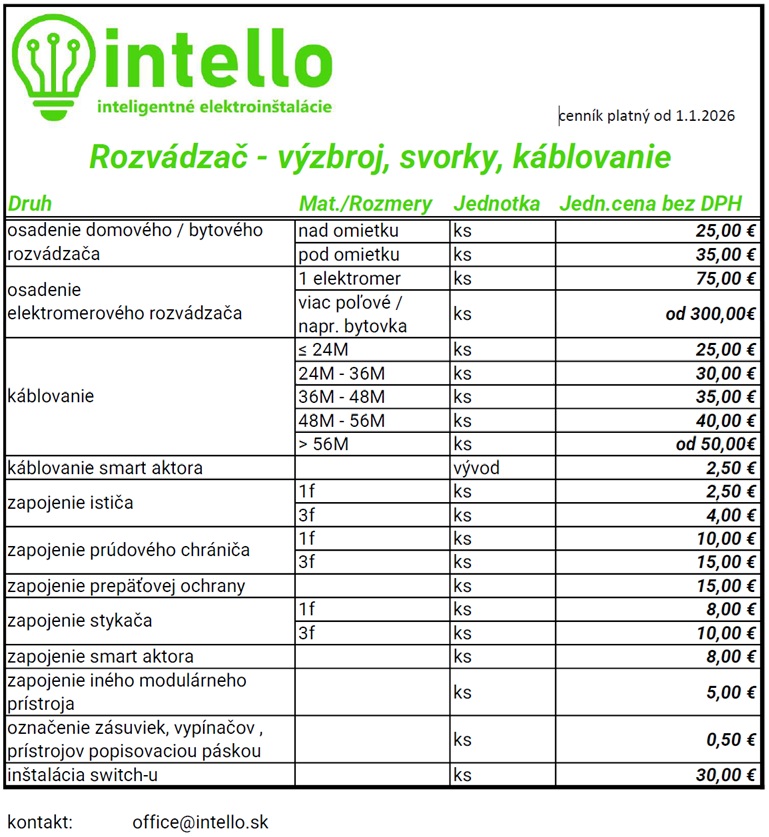 intello
inteligentné elektroinštalácie

cenník platný od 1.1.2026

Rozvádzač - výzbroj, svorky, káblovanie

| Druh | Mat./Rozmery | Jednotka | Jedn.cena bez DPH |
|---|---|---|---|
| osadenie domového / bytového rozvádzača | nad omietku | ks | 25,00 € |
| | pod omietku | ks | 35,00 € |
| osadenie elektromerového rozvádzača | 1 elektromer | ks | 75,00 € |
| | viac poľové / napr. bytovka | ks | od 300,00€ |
| káblovanie | ≤ 24M | ks | 25,00 € |
| | 24M - 36M | ks | 30,00 € |
| | 36M - 48M | ks | 35,00 € |
| | 48M - 56M | ks | 40,00 € |
| | > 56M | ks | od 50,00€ |
| káblovanie smart aktora | | vývod | 2,50 € |
| zapojenie ističa | 1f | ks | 2,50 € |
| | 3f | ks | 4,00 € |
| zapojenie prúdového chrániča | 1f | ks | 10,00 € |
| | 3f | ks | 15,00 € |
| zapojenie prepäťovej ochrany | | ks | 15,00 € |
| zapojenie stykača | 1f | ks | 8,00 € |
| | 3f | ks | 10,00 € |
| zapojenie smart aktora | | ks | 8,00 € |
| zapojenie iného modulárneho prístroja | | ks | 5,00 € |
| označenie zásuviek, vypínačov , prístrojov popisovaciou páskou | | ks | 0,50 € |
| inštalácia switch-u | | ks | 30,00 € |

kontakt: office@intello.sk